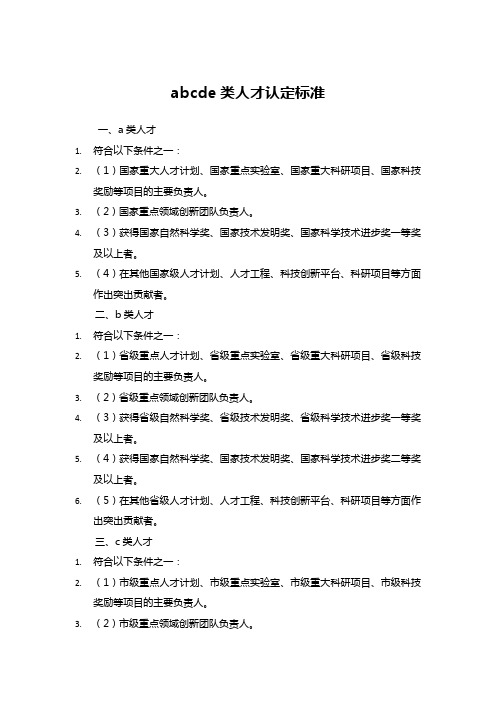 abcde 类人才认定标准

一、a 类人才

1. 符合以下条件之一：

2. （1）国家重大人才计划、国家重点实验室、国家重大科研项目、国家科技奖励等项目的主要负责人。

3. （2）国家重点领域创新团队负责人。

4. （3）获得国家自然科学奖、国家技术发明奖、国家科学技术进步奖一等奖及以上者。

5. （4）在其他国家级人才计划、人才工程、科技创新平台、科研项目等方面作出突出贡献者。

二、b 类人才

1. 符合以下条件之一：

2. （1）省级重点人才计划、省级重点实验室、省级重大科研项目、省级科技奖励等项目的主要负责人。

3. （2）省级重点领域创新团队负责人。

4. （3）获得省级自然科学奖、省级技术发明奖、省级科学技术进步奖一等奖及以上者。

5. （4）获得国家自然科学奖、国家技术发明奖、国家科学技术进步奖二等奖及以上者。

6. （5）在其他省级人才计划、人才工程、科技创新平台、科研项目等方面作出突出贡献者。

三、c 类人才

1. 符合以下条件之一：

2. （1）市级重点人才计划、市级重点实验室、市级重大科研项目、市级科技奖励等项目的主要负责人。

3. （2）市级重点领域创新团队负责人。